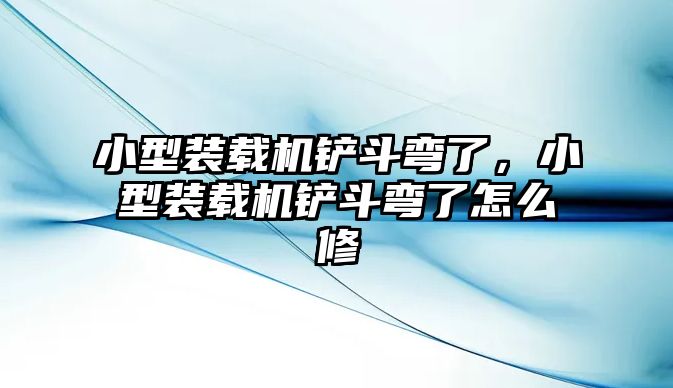 小型装载机铲斗弯了，小型装载机铲斗弯了怎么修